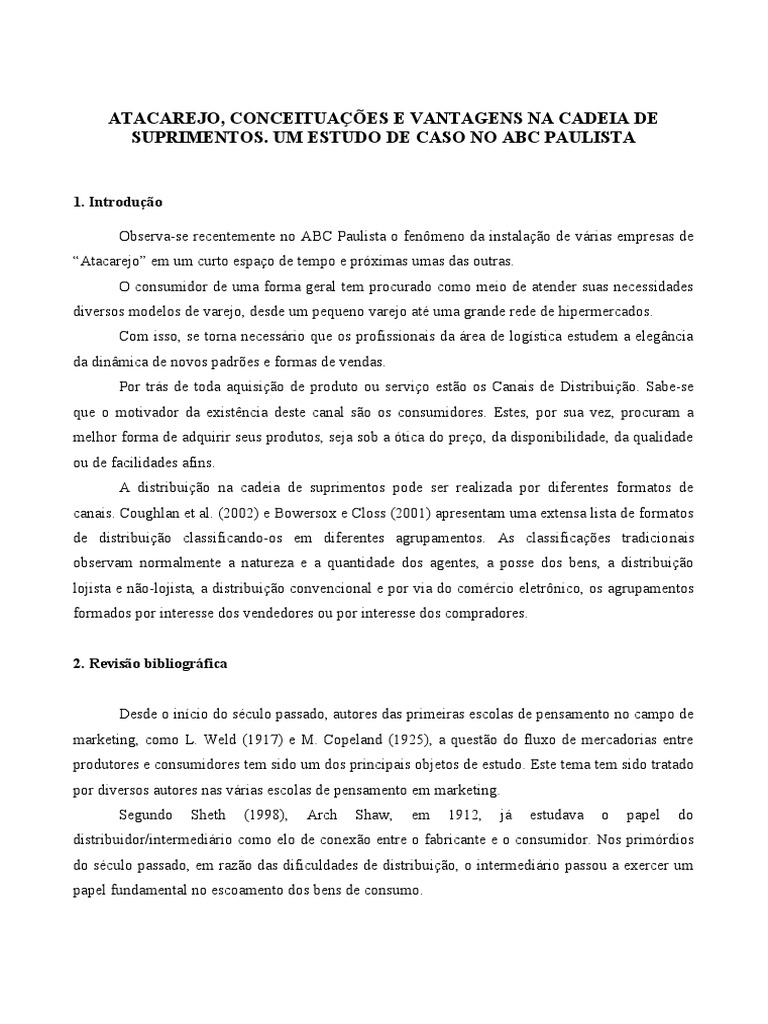 ATACAREJO, CONCEITUAÇÕES E VANTAGENS NA CADEIA DE SUPRIMENTOS. UM ESTUDO DE CASO NO ABC PAULISTA

1. Introdução

Observa-se recentemente no ABC Paulista o fenômeno da instalação de várias empresas de “Atacarejo” em um curto espaço de tempo e próximas umas das outras.

O consumidor de uma forma geral tem procurado como meio de atender suas necessidades diversos modelos de varejo, desde um pequeno varejo até uma grande rede de hipermercados.

Com isso, se torna necessário que os profissionais da área de logística estudem a elegância da dinâmica de novos padrões e formas de vendas.

Por trás de toda aquisição de produto ou serviço estão os Canais de Distribuição. Sabe-se que o motivador da existência deste canal são os consumidores. Estes, por sua vez, procuram a melhor forma de adquirir seus produtos, seja sob a ótica do preço, da disponibilidade, da qualidade ou de facilidades afins.

A distribuição na cadeia de suprimentos pode ser realizada por diferentes formatos de canais. Coughlan et al. (2002) e Bowersox e Closs (2001) apresentam uma extensa lista de formatos de distribuição classificando-os em diferentes agrupamentos. As classificações tradicionais observam normalmente a natureza e a quantidade dos agentes, a posse dos bens, a distribuição lojista e não-lojista, a distribuição convencional e por via do comércio eletrônico, os agrupamentos formados por interesse dos vendedores ou por interesse dos compradores.

2. Revisão bibliográfica

Desde o início do século passado, autores das primeiras escolas de pensamento no campo de marketing, como L. Weld (1917) e M. Copeland (1925), a questão do fluxo de mercadorias entre produtores e consumidores tem sido um dos principais objetos de estudo. Este tema tem sido tratado por diversos autores nas várias escolas de pensamento em marketing.

Segundo Sheth (1998), Arch Shaw, em 1912, já estudava o papel do distribuidor/intermediário como elo de conexão entre o fabricante e o consumidor. Nos primórdios do século passado, em razão das dificuldades de distribuição, o intermediário passou a exercer um papel fundamental no escoamento dos bens de consumo.